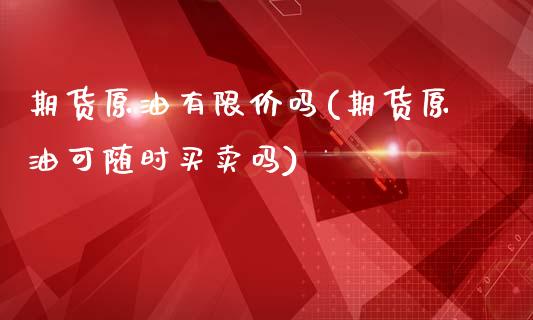 期货原油有限价吗(期货原油可随时买卖吗)